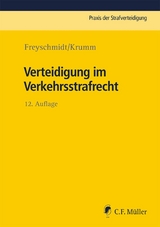 Praxis der Strafverteidigung

Freyschmidt/Krumm

Verteidigung im Verkehrsstrafrecht

12. Auflage

C.F. Müller